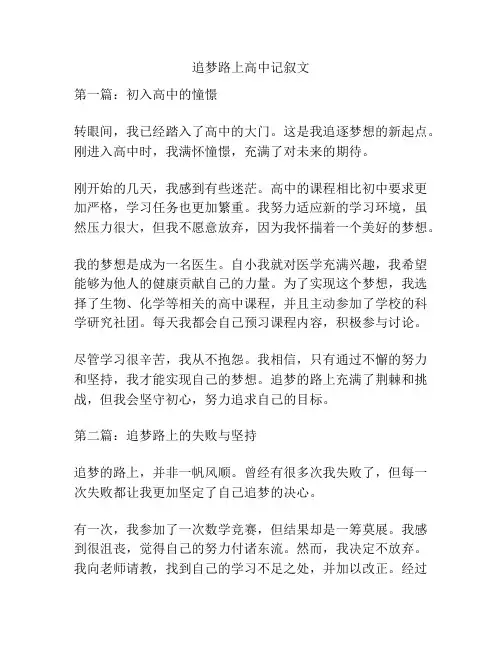 追梦路上高中记叙文

第一篇：初入高中的憧憬

转眼间，我已经踏入了高中的大门。这是我追逐梦想的新起点。刚进入高中时，我满怀憧憬，充满了对未来的期待。

刚开始的几天，我感到有些迷茫。高中的课程相比初中要求更加严格，学习任务也更加繁重。我努力适应新的学习环境，虽然压力很大，但我不愿意放弃，因为我怀揣着一个美好的梦想。

我的梦想是成为一名医生。自小我就对医学充满兴趣，我希望能够为他人的健康贡献自己的力量。为了实现这个梦想，我选择了生物、化学等相关的高中课程，并且主动参加了学校的科学研究社团。每天我都会自己预习课程内容，积极参与讨论。

尽管学习很辛苦，我从不抱怨。我相信，只有通过不懈的努力和坚持，我才能实现自己的梦想。追梦的路上充满了荆棘和挑战，但我会坚守初心，努力追求自己的目标。

第二篇：追梦路上的失败与坚持

追梦的路上，并非一帆风顺。曾经有很多次我失败了，但每一次失败都让我更加坚定了自己追梦的决心。

有一次，我参加了一次数学竞赛，但结果却是一筹莫展。我感到很沮丧，觉得自己的努力付诸东流。然而，我决定不放弃。我向老师请教，找到自己的学习不足之处，并加以改正。经过